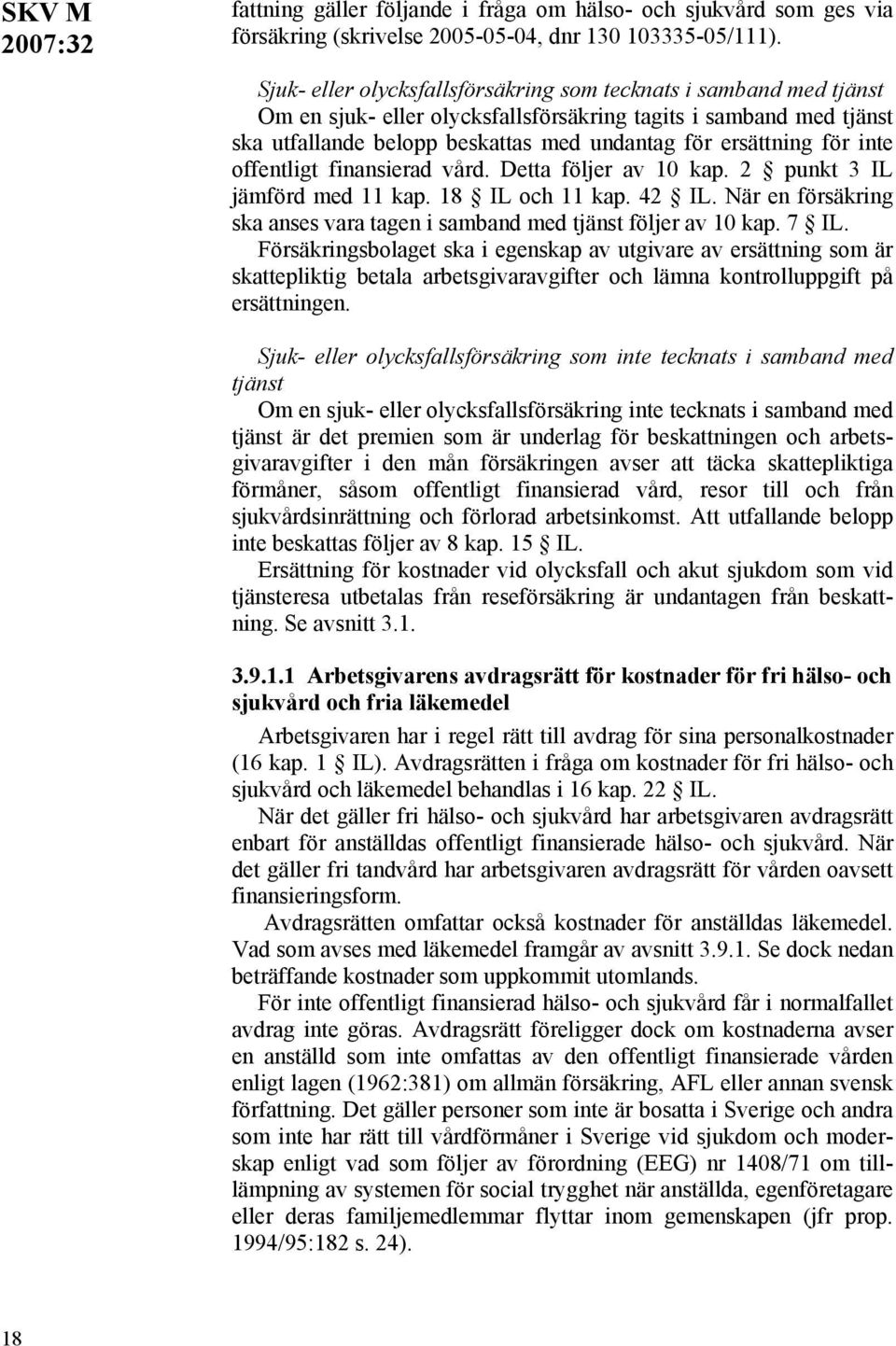 SKV M 2007:32

fattning gäller följande i fråga om hälso- och sjukvård som ges via försäkring (skrivelse 2005-05-04, dnr 130 103335-05/111).

Sjuk- eller olycksfallsförsäkring som tecknats i samband med tjänst
Om en sjuk- eller olycksfallsförsäkring tagits i samband med tjänst ska utfallande belopp beskattas med undantag för ersättning för inte offentligt finansierad vård. Detta följer av 10 kap. 2 § punkt 3 IL jämförd med 11 kap. 18 § IL och 11 kap. 42 § IL. När en försäkring ska anses vara tagen i samband med tjänst följer av 10 kap. 7 § IL. Försäkringsbolaget ska i egenskap av utgivare av ersättning som är skattepliktig betala arbetsgivaravgifter och lämna kontrolluppgift på ersättningen.

Sjuk- eller olycksfallsförsäkring som inte tecknats i samband med tjänst
Om en sjuk- eller olycksfallsförsäkring inte tecknats i samband med tjänst är det premien som är underlag för beskattningen och arbetsgivaravgifter i den mån försäkringen avser att täcka skattepliktiga förmåner, såsom offentligt finansierad vård, resor till och från sjukvårdsinrättning och förlorad arbetsinkomst. Att utfallande belopp inte beskattas följer av 8 kap. 15 § IL.
Ersättning för kostnader vid olycksfall och akut sjukdom som vid tjänsteresa utbetalas från reseförsäkring är undantagen från beskattning. Se avsnitt 3.1.

3.9.1.1 Arbetsgivarens avdragsrätt för kostnader för fri hälso- och sjukvård och fria läkemedel

Arbetsgivaren har i regel rätt till avdrag för sina personalkostnader (16 kap. 1 § IL). Avdragsrätten i fråga om kostnader för fri hälso- och sjukvård och läkemedel behandlas i 16 kap. 22 § IL.
När det gäller fri hälso- och sjukvård har arbetsgivaren avdragsrätt enbart för anställdas offentligt finansierade hälso- och sjukvård. När det gäller fri tandvård har arbetsgivaren avdragsrätt för vården oavsett finansieringsform.
Avdragsrätten omfattar också kostnader för anställdas läkemedel. Vad som avses med läkemedel framgår av avsnitt 3.9.1. Se dock nedan beträffande kostnader som uppkommit utomlands.
För inte offentligt finansierad hälso- och sjukvård får i normalfallet avdrag inte göras. Avdragsrätt föreligger dock om kostnaderna avser en anställd som inte omfattas av den offentligt finansierade vården enligt lagen (1962:381) om allmän försäkring, AFL eller annan svensk författning. Det gäller personer som inte är bosatta i Sverige och andra som inte har rätt till vårdförmåner i Sverige vid sjukdom och moderskap enligt vad som följer av förordning (EEG) nr 1408/71 om tillämpning av systemen för social trygghet när anställda, egenföretagare eller deras familjemedlemmar flyttar inom gemenskapen (jfr prop. 1994/95:182 s. 24).

18